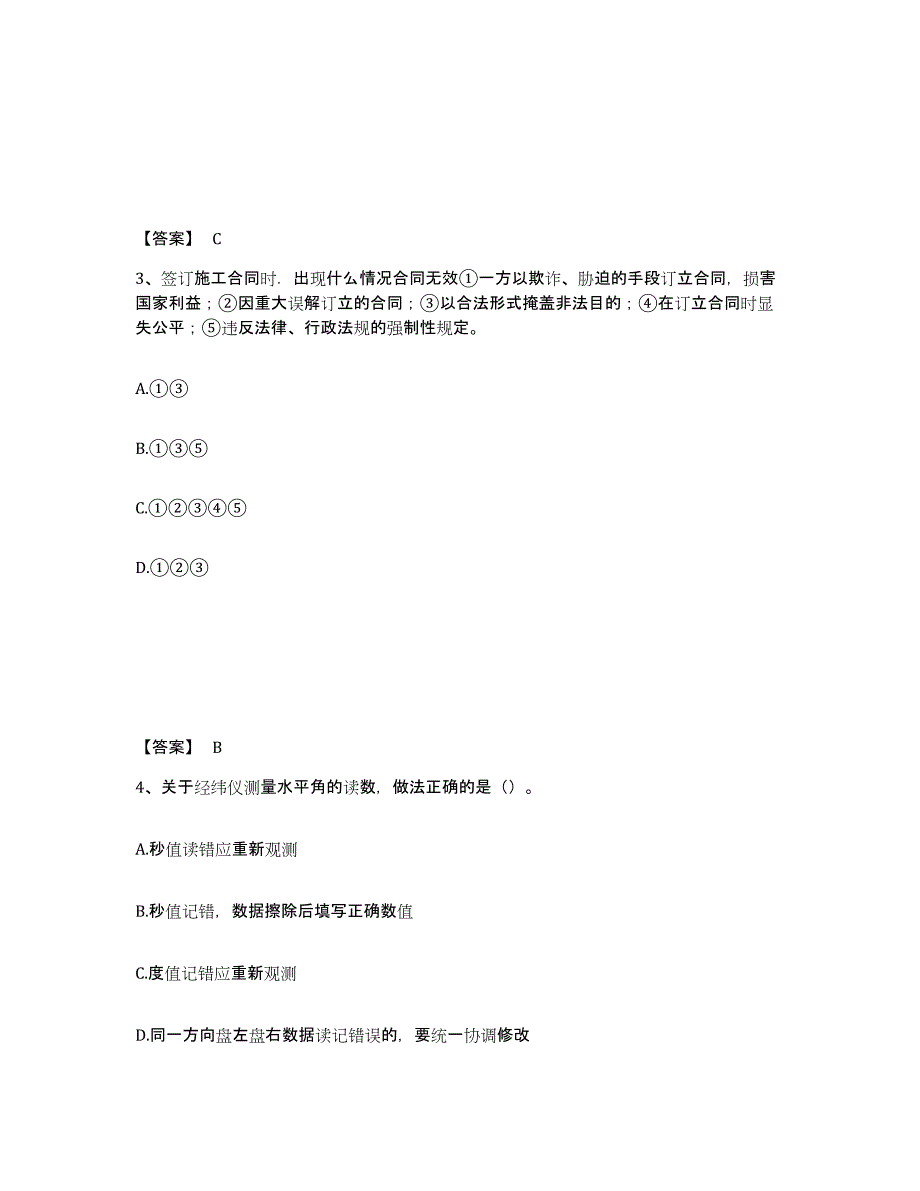 【答案】 C

3、签订施工合同时．出现什么情况合同无效①一方以欺诈、胁迫的手段订立合同，损害国家利益；②因重大误解订立的合同；③以合法形式掩盖非法目的；④在订立合同时显失公平；⑤违反法律、行政法规的强制性规定。

A.①③

B.①③⑤

C.①②③④⑤

D.①②③

【答案】 B

4、关于经纬仪测量水平角的读数，做法正确的是（）。

A.秒值读错应重新观测

B.秒值记错，数据擦除后填写正确数值

C.度值记错应重新观测

D.同一方向盘左盘右数据读记错误的，要统一协调修改